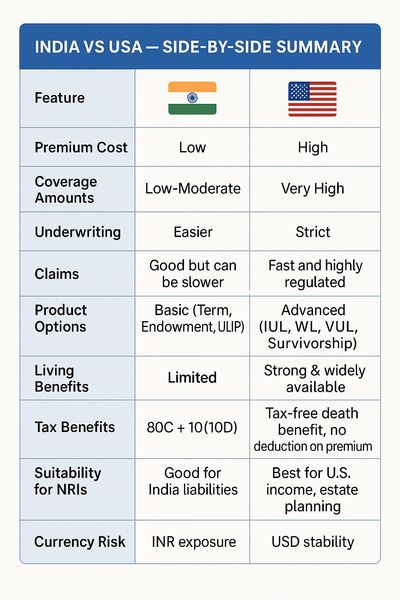 INDIA VS USA — SIDE-BY-SIDE SUMMARY

| Feature | | |
|---|---|---|
| Premium Cost | Low | High |
| Coverage Amounts | Low-Moderate | Very High |
| Underwriting | Easier | Strict |
| Claims | Good but can be slower | Fast and highly regulated |
| Product Options | Basic (Term, Endowment, ULIP) | Advanced (IUL, WL, VUL, Survivorship) |
| Living Benefits | Limited | Strong & widely available |
| Tax Benefits | 80C + 10(10D) | Tax-free death benefit, no deduction on premium |
| Suitability for NRIs | Good for India liabilities | Best for U.S. income, estate planning |
| Currency Risk | INR exposure | USD stability |